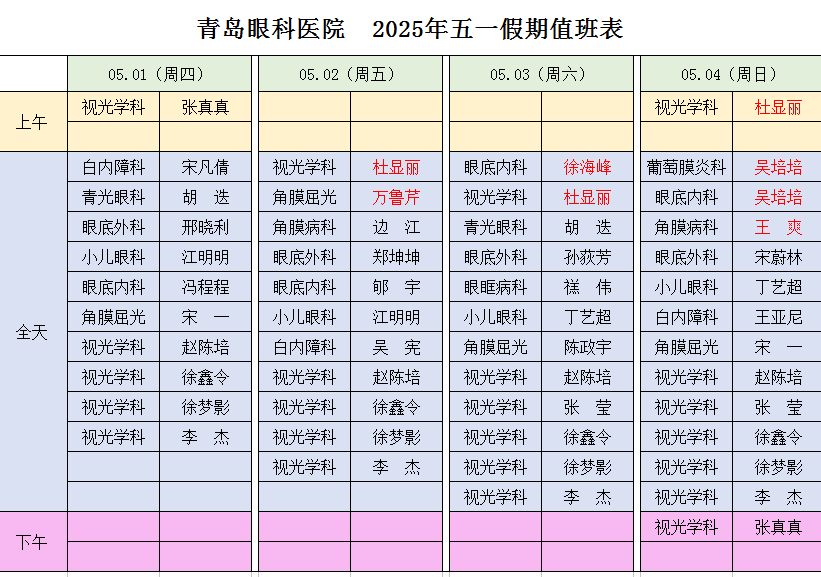 青岛眼科医院　2025年五一假期值班表

| | 05.01（周四） | | 05.02（周五） | | 05.03（周六） | | 05.04（周日） | |
|---|---|---|---|---|---|---|---|---|
| 上午 | 视光学科 | 张真真 | | | | | 视光学科 | 杜显丽 |
| | | | | | | | | |
| 全天 | 白内障科 | 宋凡倩 | 视光学科 | 杜显丽 | 眼底内科 | 徐海峰 | 葡萄膜炎科 | 吴培培 |
| | 青光眼科 | 胡　迭 | 角膜屈光 | 万鲁芹 | 视光学科 | 杜显丽 | 眼底内科 | 吴培培 |
| | 眼底外科 | 邢晓利 | 角膜病科 | 边　江 | 青光眼科 | 胡　迭 | 角膜病科 | 王　爽 |
| | 小儿眼科 | 江明明 | 眼底外科 | 郑坤坤 | 眼底外科 | 孙荻芳 | 眼底外科 | 宋蔚林 |
| | 眼底内科 | 冯程程 | 眼底内科 | 郇　宇 | 眼眶病科 | 禚　伟 | 小儿眼科 | 丁艺超 |
| | 角膜屈光 | 宋　一 | 小儿眼科 | 江明明 | 小儿眼科 | 丁艺超 | 白内障科 | 王亚尼 |
| | 视光学科 | 赵陈培 | 白内障科 | 吴　宪 | 角膜屈光 | 陈政宇 | 角膜屈光 | 宋　一 |
| | 视光学科 | 徐鑫令 | 视光学科 | 赵陈培 | 视光学科 | 赵陈培 | 视光学科 | 赵陈培 |
| | 视光学科 | 徐梦影 | 视光学科 | 徐鑫令 | 视光学科 | 张　莹 | 视光学科 | 张　莹 |
| | 视光学科 | 李　杰 | 视光学科 | 徐梦影 | 视光学科 | 徐鑫令 | 视光学科 | 徐鑫令 |
| | | | 视光学科 | 李　杰 | 视光学科 | 徐梦影 | 视光学科 | 徐梦影 |
| | | | | | 视光学科 | 李　杰 | 视光学科 | 李　杰 |
| 下午 | | | | | | | 视光学科 | 张真真 |
| | | | | | | | | |